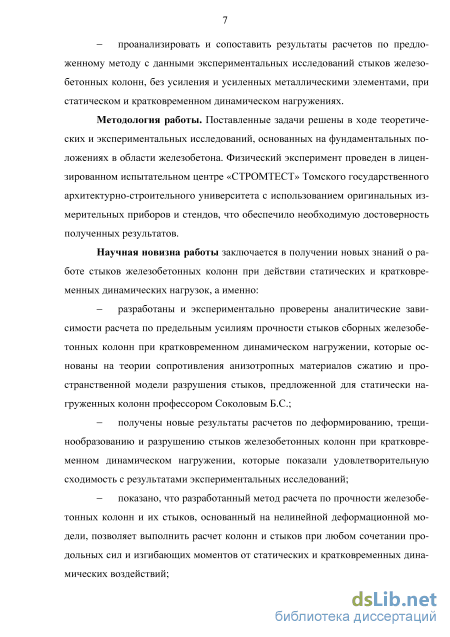 7

– проанализировать и сопоставить результаты расчетов по предложенному методу с данными экспериментальных исследований стыков железобетонных колонн, без усиления и усиленных металлическими элементами, при статическом и кратковременном динамическом нагружениях.

**Методология работы.** Поставленные задачи решены в ходе теоретических и экспериментальных исследований, основанных на фундаментальных положениях в области железобетона. Физический эксперимент проведен в лицензированном испытательном центре «СТРОМТЕСТ» Томского государственного архитектурно-строительного университета с использованием оригинальных измерительных приборов и стендов, что обеспечило необходимую достоверность полученных результатов.

**Научная новизна работы** заключается в получении новых знаний о работе стыков железобетонных колонн при действии статических и кратковременных динамических нагрузок, а именно:

– разработаны и экспериментально проверены аналитические зависимости расчета по предельным усилиям прочности стыков сборных железобетонных колонн при кратковременном динамическом нагружении, которые основаны на теории сопротивления анизотропных материалов сжатию и пространственной модели разрушения стыков, предложенной для статически нагруженных колонн профессором Соколовым Б.С.;

– получены новые результаты расчетов по деформированию, трещинообразованию и разрушению стыков железобетонных колонн при кратковременном динамическом нагружении, которые показали удовлетворительную сходимость с результатами экспериментальных исследований;

– показано, что разработанный метод расчета по прочности железобетонных колонн и их стыков, основанный на нелинейной деформационной модели, позволяет выполнить расчет колонн и стыков при любом сочетании продольных сил и изгибающих моментов от статических и кратковременных динамических воздействий;

dsLib.net
библиотека диссертаций